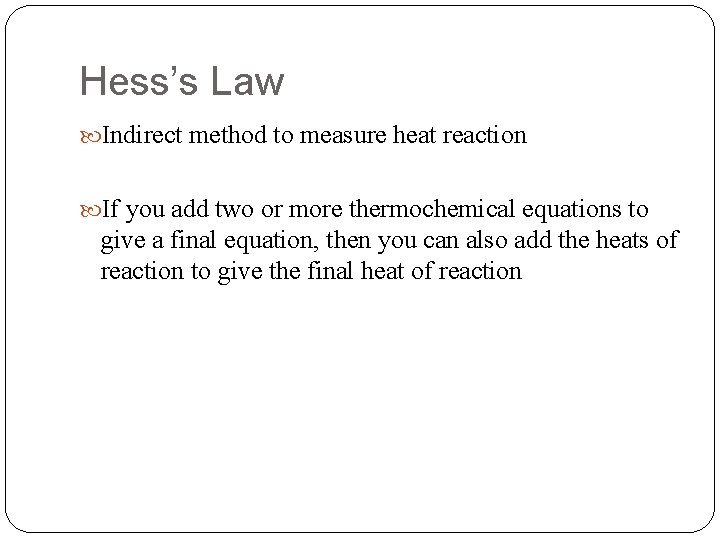 Hess's Law

Indirect method to measure heat reaction

If you add two or more thermochemical equations to give a final equation, then you can also add the heats of reaction to give the final heat of reaction